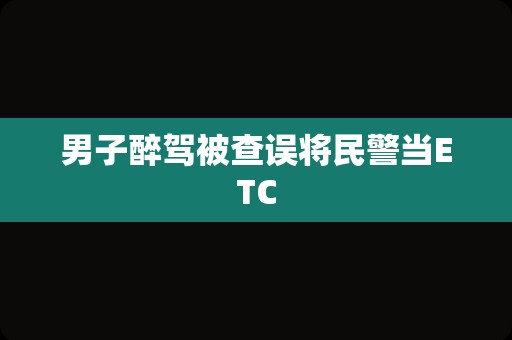 男子醉驾被查误将民警当ETC